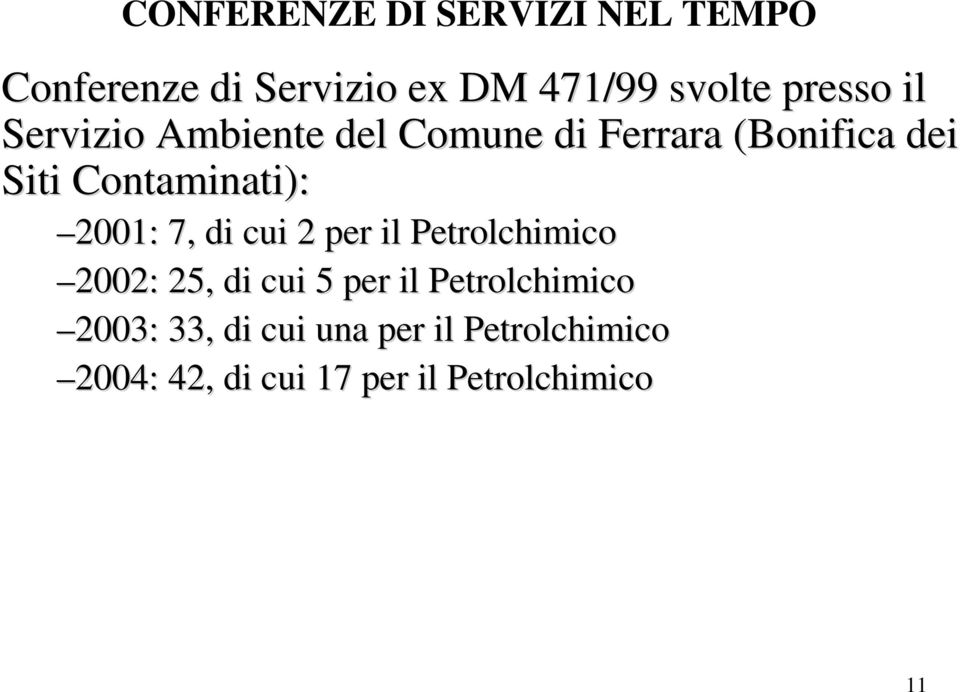 CONFERENZE DI SERVIZI NEL TEMPO

Conferenze di Servizio ex DM 471/99 svolte presso il Servizio Ambiente del Comune di Ferrara (Bonifica dei Siti Contaminati):

–2001: 7, di cui 2 per il Petrolchimico
–2002: 25, di cui 5 per il Petrolchimico
–2003: 33, di cui una per il Petrolchimico
–2004: 42, di cui 17 per il Petrolchimico

11